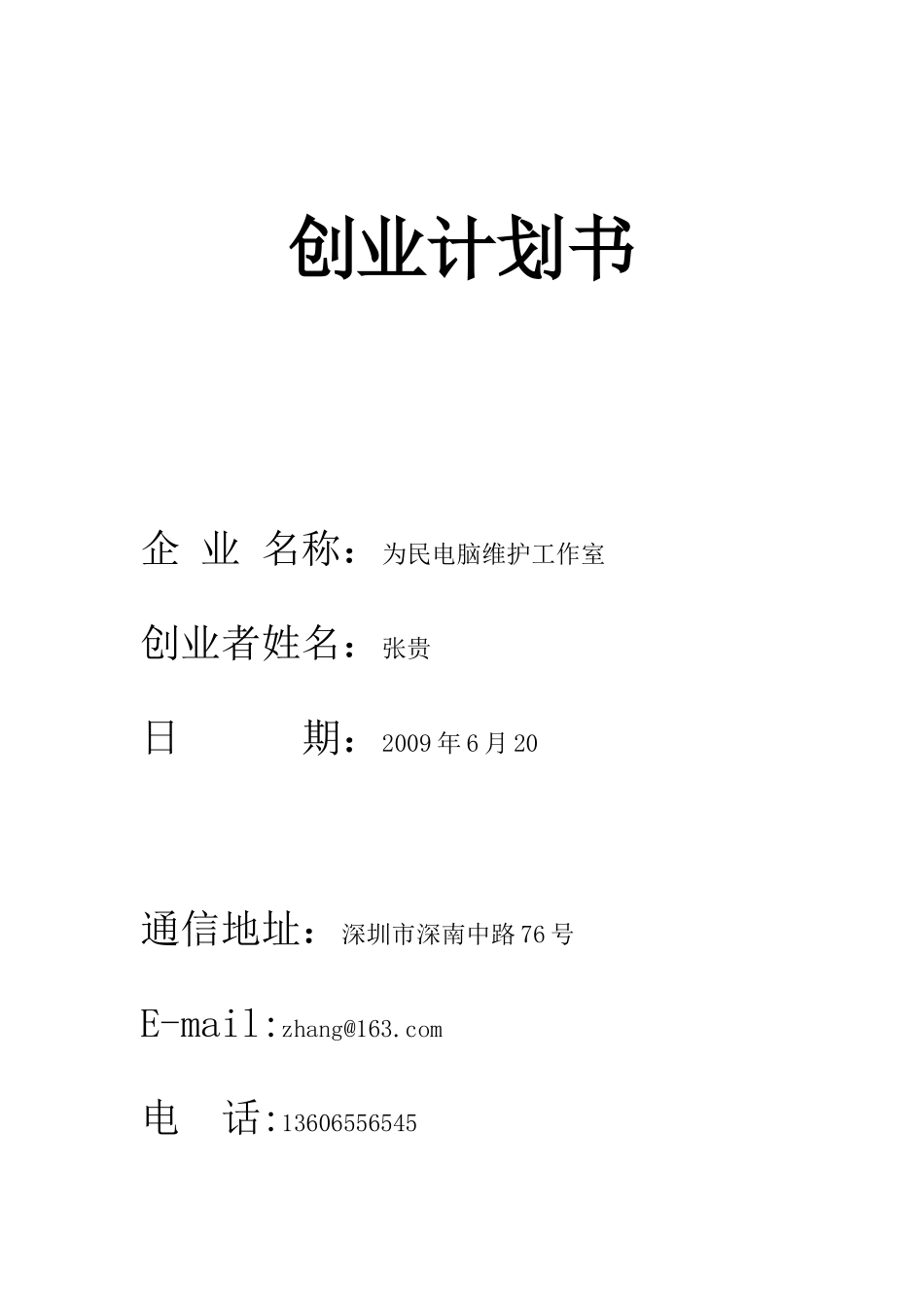 创业计划书

企 业 名称：为民电脑维护工作室

创业者姓名：张贵

日 期：2009 年 6 月 20

通信地址：深圳市深南中路 76 号

E-mail:zhang@163.com

电 话:13606556545